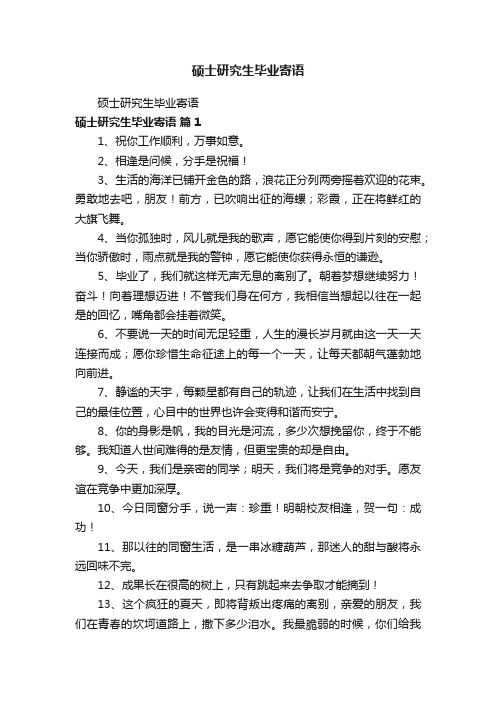 硕士研究生毕业寄语

硕士研究生毕业寄语

硕士研究生毕业寄语 篇1

1、祝你工作顺利，万事如意。

2、相逢是问候，分手是祝福！

3、生活的海洋已铺开金色的路，浪花正分列两旁摇着欢迎的花束。勇敢地去吧，朋友！前方，已吹响出征的海螺；彩霞，正在将鲜红的大旗飞舞。

4、当你孤独时，风儿就是我的歌声，愿它能使你得到片刻的安慰；当你骄傲时，雨点就是我的警钟，愿它能使你获得永恒的谦逊。

5、毕业了，我们就这样无声无息的离别了。朝着梦想继续努力！奋斗！向着理想迈进！不管我们身在何方，我相信当想起以往在一起是的回忆，嘴角都会挂着微笑。

6、不要说一天的时间无足轻重，人生的漫长岁月就由这一天一天连接而成；愿你珍惜生命征途上的每一个一天，让每天都朝气蓬勃地向前进。

7、静谧的天宇，每颗星都有自己的轨迹，让我们在生活中找到自己的最佳位置，心目中的世界也许会变得和谐而安宁。

8、你的身影是帆，我的目光是河流，多少次想挽留你，终于不能够。我知道人世间难得的是友情，但更宝贵的却是自由。

9、今天，我们是亲密的同学；明天，我们将是竞争的对手。愿友谊在竞争中更加深厚。

10、今日同窗分手，说一声：珍重！明朝校友相逢，贺一句：成功！

11、那以往的同窗生活，是一串冰糖葫芦，那迷人的甜与酸将永远回味不完。

12、成果长在很高的树上，只有跳起来去争取才能摘到！

13、这个疯狂的夏天，即将背叛出疼痛的离别，亲爱的朋友，我们在青春的坎坷道路上，撒下多少泪水。我最脆弱的时候，你们给我